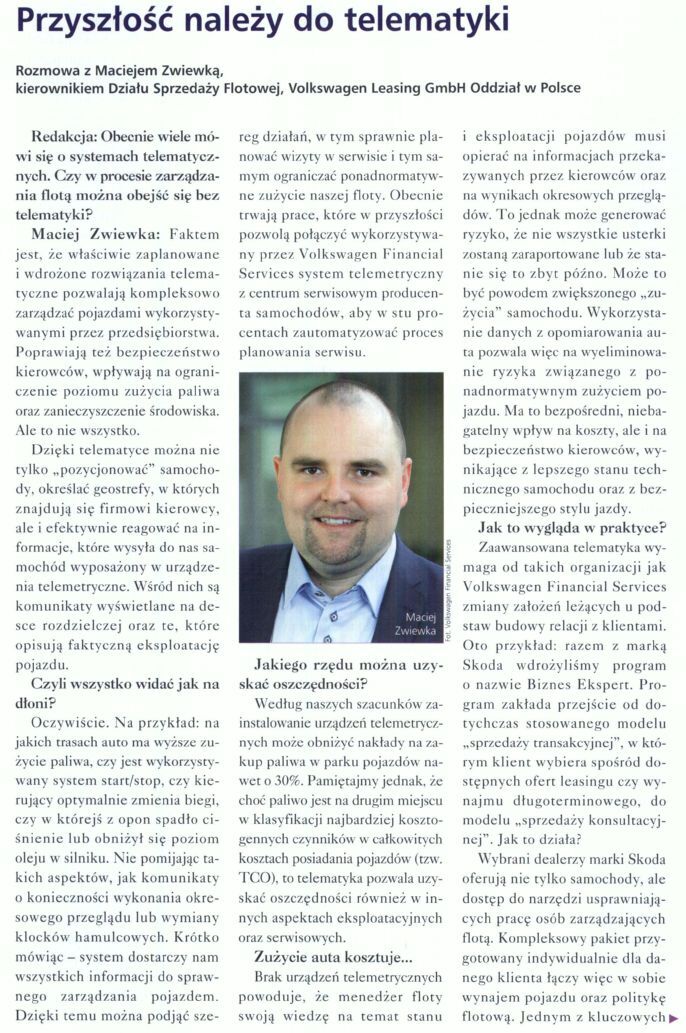 Przyszłość należy do telematyki

Rozmowa z Maciejem Zwiewką, kierownikiem Działu Sprzedaży Flotowej, Volkswagen Leasing GmbH Oddział w Polsce

Redakcja: Obecnie wiele mówi się o systemach telematycznych. Czy w procesie zarządzania flotą można obejść się bez telematyki?

Maciej Zwiewka: Faktem jest, że właściwie zaplanowane i wdrożone rozwiązania telematyczne pozwalają kompleksowo zarządzać pojazdami wykorzystywanymi przez przedsiębiorstwa. Poprawiają też bezpieczeństwo kierowców, wpływają na ograniczenie poziomu zużycia paliwa oraz zanieczyszczenie środowiska. Ale to nie wszystko.

Dzięki telematyce można nie tylko „pozycjonować" samochody, określać geostrefy, w których znajdują się firmowi kierowcy, ale i efektywnie reagować na informacje, które wysyła do nas samochód wyposażony w urządzenia telemetryczne. Wśród nich są komunikaty wyświetlane na desce rozdzielczej oraz te, które opisują faktyczną eksploatację pojazdu.

Czyli wszystko widać jak na dłoni?

Oczywiście. Na przykład: na jakich trasach auto ma wyższe zużycie paliwa, czy jest wykorzystywany system start/stop, czy kierujący optymalnie zmienia biegi, czy w którejś z opon spadło ciśnienie lub obniżył się poziom oleju w silniku. Nie pomijając takich aspektów, jak komunikaty o konieczności wykonania okresowego przeglądu lub wymiany klocków hamulcowych. Krótko mówiąc – system dostarczy nam wszystkich informacji do sprawnego zarządzania pojazdem. Dzięki temu można podjąć szereg działań, w tym sprawnie planować wizyty w serwisie i tym samym ograniczać ponadnormatywne zużycie naszej floty. Obecnie trwają prace, które w przyszłości pozwolą połączyć wykorzystywany przez Volkswagen Financial Services system telemetryczny z centrum serwisowym producenta samochodów, aby w stu procentach zautomatyzować proces planowania serwisu.

Maciej Zwiewka

Fot. Volkswagen Financial Services

Jakiego rzędu można uzyskać oszczędności?

Według naszych szacunków zainstalowanie urządzeń telemetrycznych może obniżyć nakłady na zakup paliwa w parku pojazdów nawet o 30%. Pamiętajmy jednak, że choć paliwo jest na drugim miejscu w klasyfikacji najbardziej kosztogennych czynników w całkowitych kosztach posiadania pojazdów (tzw. TCO), to telematyka pozwala uzyskać oszczędności również w innych aspektach eksploatacyjnych oraz serwisowych.

Zużycie auta kosztuje...

Brak urządzeń telemetrycznych powoduje, że menedżer floty swoją wiedzę na temat stanu i eksploatacji pojazdów musi opierać na informacjach przekazywanych przez kierowców oraz na wynikach okresowych przeglądów. To jednak może generować ryzyko, że nie wszystkie usterki zostaną zaraportowane lub że stanie się to zbyt późno. Może to być powodem zwiększonego „zużycia" samochodu. Wykorzystanie danych z opomiarowania auta pozwala więc na wyeliminowanie ryzyka związanego z ponadnormatywnym zużyciem pojazdu. Ma to bezpośredni, niebagatelny wpływ na koszty, ale i na bezpieczeństwo kierowców, wynikające z lepszego stanu technicznego samochodu oraz z bezpieczniejszego stylu jazdy.

Jak to wygląda w praktyce?

Zaawansowana telematyka wymaga od takich organizacji jak Volkswagen Financial Services zmiany założeń leżących u podstaw budowy relacji z klientami. Oto przykład: razem z marką Skoda wdrożyliśmy program o nazwie Biznes Ekspert. Program zakłada przejście od dotychczas stosowanego modelu „sprzedaży transakcyjnej", w którym klient wybiera spośród dostępnych ofert leasingu czy wynajmu długoterminowego, do modelu „sprzedaży konsultacyjnej". Jak to działa?

Wybrani dealerzy marki Skoda oferują nie tylko samochody, ale dostęp do narzędzi usprawniających pracę osób zarządzających flotą. Kompleksowy pakiet przygotowany indywidualnie dla danego klienta łączy więc w sobie wynajem pojazdu oraz politykę flotową. Jednym z kluczowych